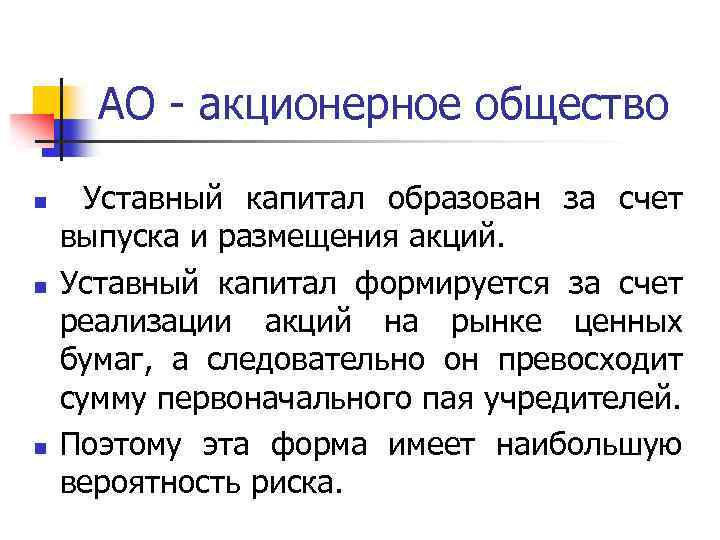 АО - акционерное общество

• Уставный капитал образован за счет выпуска и размещения акций.
• Уставный капитал формируется за счет реализации акций на рынке ценных бумаг, а следовательно он превосходит сумму первоначального пая учредителей.
• Поэтому эта форма имеет наибольшую вероятность риска.